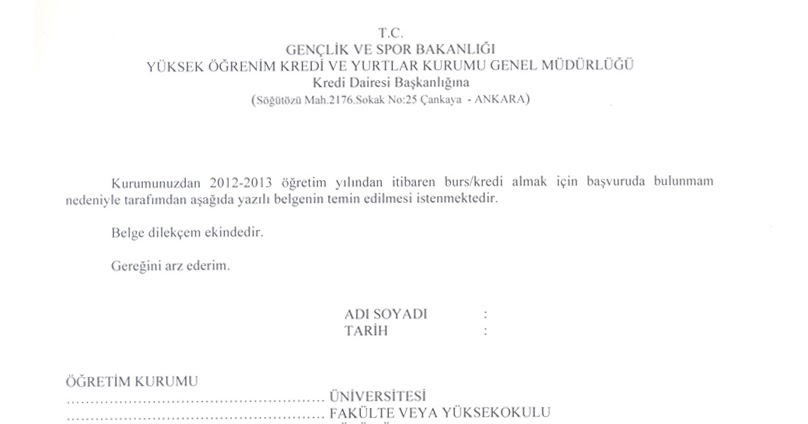 T.C.
GENÇLİK VE SPOR BAKANLIĞI
YÜKSEK ÖĞRENİM KREDİ VE YURTLAR KURUMU GENEL MÜDÜRLÜĞÜ
Kredi Dairesi Başkanlığına
(Söğütözü Mah.2176.Sokak No:25 Çankaya - ANKARA)

Kurumunuzdan 2012-2013 öğretim yılından itibaren burs/kredi almak için başvuruda bulunmam nedeniyle tarafımdan aşağıda yazılı belgenin temin edilmesi istenmektedir.

Belge dilekçem ekindedir.

Gereğini arz ederim.

ADI SOYADI :
TARİH :

ÖĞRETİM KURUMU
.................................................... ÜNİVERSİTESİ
.................................................... FAKÜLTE VEYA YÜKSEKOKULU